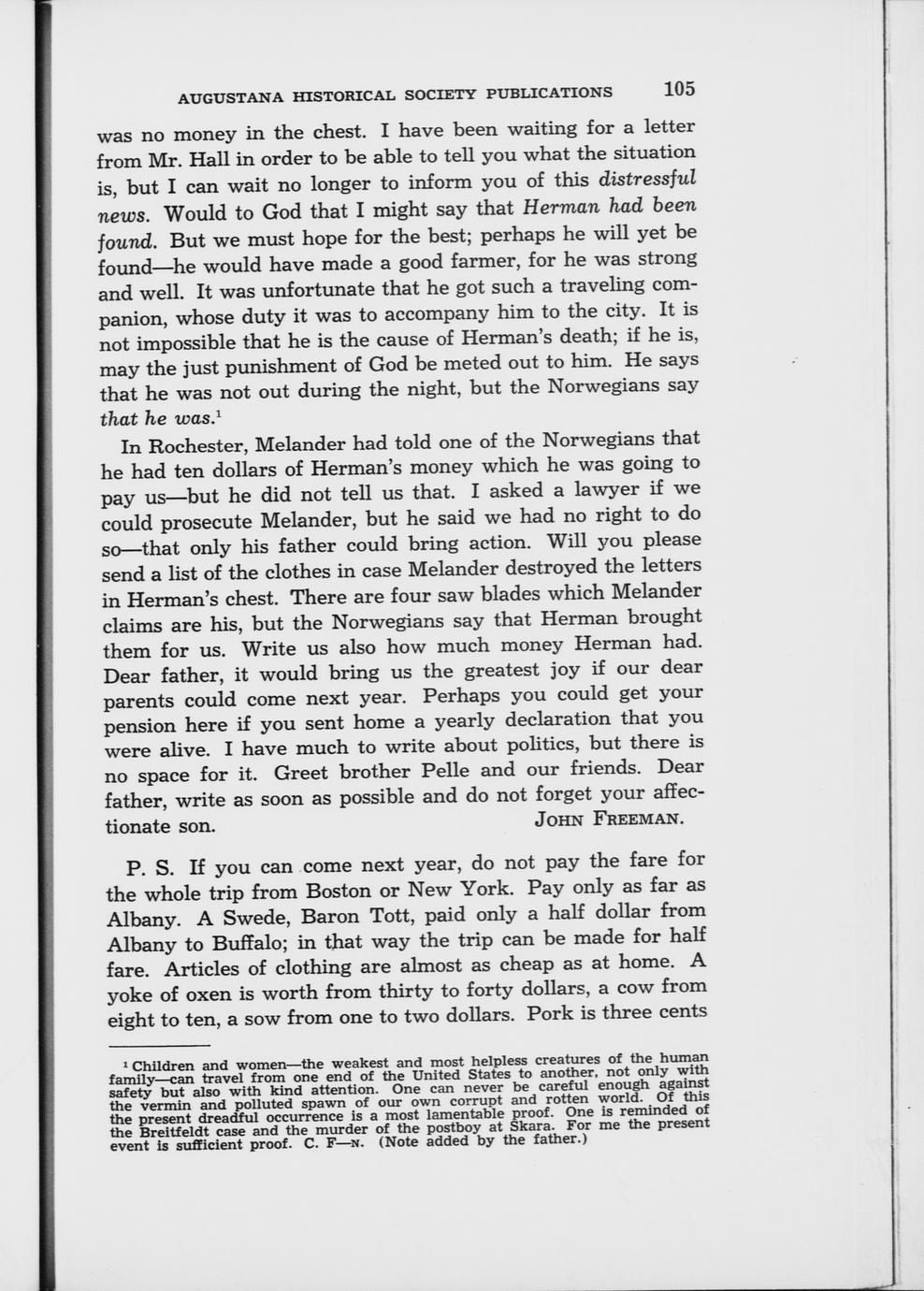 AUGUSTANA HISTORICAL SOCIETY PUBLICATIONS 105

was no money in the chest. I have been waiting for a letter from Mr. Hall in order to be able to tell you what the situation is, but I can wait no longer to inform you of this distressful news. Would to God that I might say that Herman had been found. But we must hope for the best; perhaps he will yet be found—he would have made a good farmer, for he was strong and well. It was unfortunate that he got such a traveling companion, whose duty it was to accompany him to the city. It is not impossible that he is the cause of Herman's death; if he is, may the just punishment of God be meted out to him. He says that he was not out during the night, but the Norwegians say that he was.$^1$

In Rochester, Melander had told one of the Norwegians that he had ten dollars of Herman's money which he was going to pay us—but he did not tell us that. I asked a lawyer if we could prosecute Melander, but he said we had no right to do so—that only his father could bring action. Will you please send a list of the clothes in case Melander destroyed the letters in Herman's chest. There are four saw blades which Melander claims are his, but the Norwegians say that Herman brought them for us. Write us also how much money Herman had. Dear father, it would bring us the greatest joy if our dear parents could come next year. Perhaps you could get your pension here if you sent home a yearly declaration that you were alive. I have much to write about politics, but there is no space for it. Greet brother Pelle and our friends. Dear father, write as soon as possible and do not forget your affectionate son.
JOHN FREEMAN.

P. S. If you can come next year, do not pay the fare for the whole trip from Boston or New York. Pay only as far as Albany. A Swede, Baron Tott, paid only a half dollar from Albany to Buffalo; in that way the trip can be made for half fare. Articles of clothing are almost as cheap as at home. A yoke of oxen is worth from thirty to forty dollars, a cow from eight to ten, a sow from one to two dollars. Pork is three cents

$^1$ Children and women—the weakest and most helpless creatures of the human family—can travel from one end of the United States to another, not only with safety but also with kind attention. One can never be careful enough against the vermin and polluted spawn of our own corrupt and rotten world. Of this the present dreadful occurrence is a most lamentable proof. One is reminded of the Breitfeldt case and the murder of the postboy at Skara. For me the present event is sufficient proof. C. F—N. (Note added by the father.)